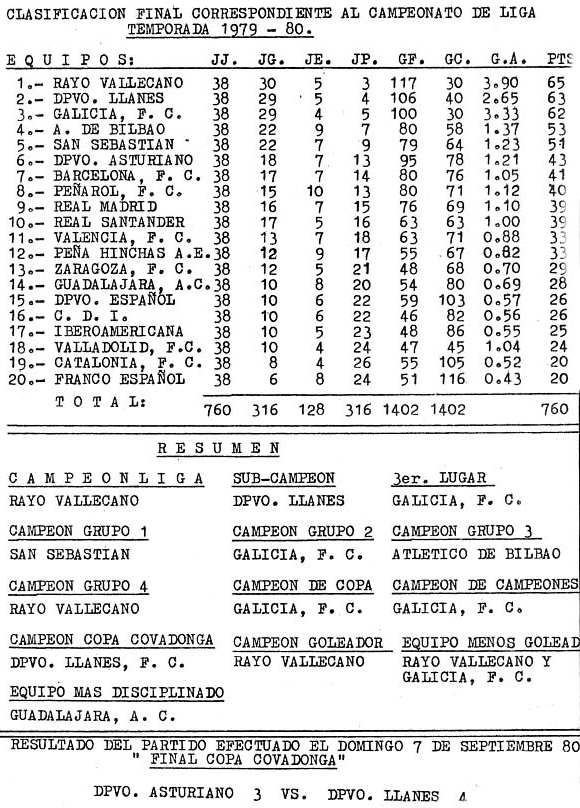 CLASIFICACION FINAL CORRESPONDIENTE AL CAMPEONATO DE LIGA
TEMPORADA 1979 - 80.

| E Q U I P O S: | JJ. | JG. | JE. | JP. | GF. | GC. | G.A. | PTS |
|---|---|---|---|---|---|---|---|---|
| 1.- RAYO VALLECANO | 38 | 30 | 5 | 3 | 117 | 30 | 3.90 | 65 |
| 2.- DPVO. LLANES | 38 | 29 | 5 | 4 | 106 | 40 | 2.65 | 63 |
| 3.- GALICIA, F. C. | 38 | 29 | 4 | 5 | 100 | 30 | 3.33 | 62 |
| 4.- A. DE BILBAO | 38 | 22 | 9 | 7 | 80 | 58 | 1.37 | 53 |
| 5.- SAN SEBASTIAN | 38 | 22 | 7 | 9 | 79 | 64 | 1.23 | 51 |
| 6.- DPVO. ASTURIANO | 38 | 18 | 7 | 13 | 95 | 78 | 1.21 | 43 |
| 7.- BARCELONA, F. C. | 38 | 17 | 7 | 14 | 80 | 76 | 1.05 | 41 |
| 8.- PEÑAROL, F. C. | 38 | 15 | 10 | 13 | 80 | 71 | 1.12 | 40 |
| 9.- REAL MADRID | 38 | 16 | 7 | 15 | 76 | 69 | 1.10 | 39 |
| 10.- REAL SANTANDER | 38 | 17 | 5 | 16 | 63 | 63 | 1.00 | 39 |
| 11.- VALENCIA, F. C. | 38 | 13 | 7 | 18 | 63 | 71 | 0.88 | 33 |
| 12.- PEÑA HINCHAS A.E. | 38 | 12 | 9 | 17 | 55 | 67 | 0.82 | 33 |
| 13.- ZARAGOZA, F. C. | 38 | 12 | 5 | 21 | 48 | 68 | 0.70 | 29 |
| 14.- GUADALAJARA, A.C. | 38 | 10 | 8 | 20 | 54 | 80 | 0.69 | 28 |
| 15.- DPVO. ESPAÑOL | 38 | 10 | 6 | 22 | 59 | 103 | 0.57 | 26 |
| 16.- C. D. I. | 38 | 10 | 6 | 22 | 46 | 82 | 0.56 | 26 |
| 17.- IBEROAMERICANA | 38 | 10 | 5 | 23 | 48 | 86 | 0.55 | 25 |
| 18.- VALLADOLID, F.C. | 38 | 10 | 4 | 24 | 47 | 45 | 1.04 | 24 |
| 19.- CATALONIA, F. C. | 38 | 8 | 4 | 26 | 55 | 105 | 0.52 | 20 |
| 20.- FRANCO ESPAÑOL | 38 | 6 | 8 | 24 | 51 | 116 | 0.43 | 20 |
| T O T A L: | 760 | 316 | 128 | 316 | 1402 | 1402 | | 760 |

R E S U M E N

C A M P E O N L I G A
RAYO VALLECANO

SUB-CAMPEON
DPVO. LLANES

3er. LUGAR
GALICIA, F. C.

CAMPEON GRUPO 1
SAN SEBASTIAN

CAMPEON GRUPO 2
GALICIA, F. C.

CAMPEON GRUPO 3
ATLETICO DE BILBAO

CAMPEON GRUPO 4
RAYO VALLECANO

CAMPEON DE COPA
GALICIA, F. C.

CAMPEON DE CAMPEONES
GALICIA, F. C.

CAMPEON COPA COVADONGA
DPVO. LLANES, F. C.

CAMPEON GOLEADOR
RAYO VALLECANO

EQUIPO MENOS GOLEAD
RAYO VALLECANO Y GALICIA, F. C.

EQUIPO MAS DISCIPLINADO
GUADALAJARA, A. C.

RESULTADO DEL PARTIDO EFECTUADO EL DOMINGO 7 DE SEPTIEMBRE 80
" FINAL COPA COVADONGA"

DPVO. ASTURIANO 3 VS. DPVO. LLANES 4